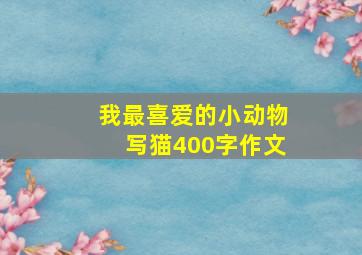 我最喜爱的小动物
写猫400字作文